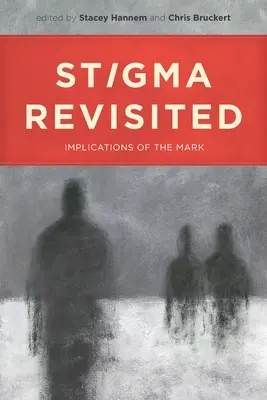 edited by Stacey Hannem and Chris Bruckert

ST/GMA REVISITED

IMPLICATIONS OF THE MARK